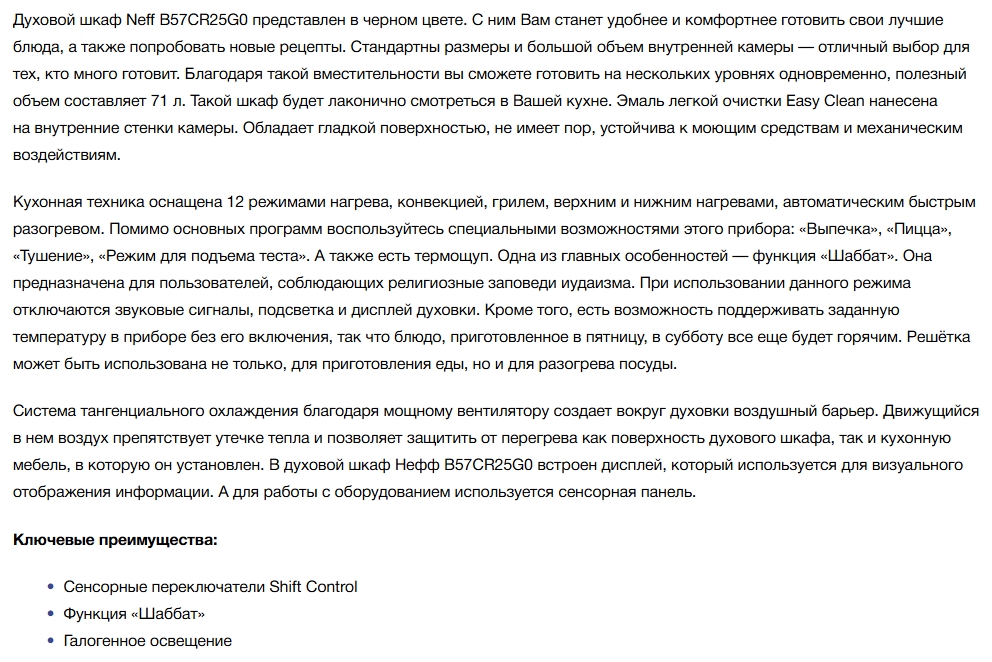 Духовой шкаф Neff B57CR25G0 представлен в черном цвете. С ним Вам станет удобнее и комфортнее готовить свои лучшие блюда, а также попробовать новые рецепты. Стандартны размеры и большой объем внутренней камеры — отличный выбор для тех, кто много готовит. Благодаря такой вместительности вы сможете готовить на нескольких уровнях одновременно, полезный объем составляет 71 л. Такой шкаф будет лаконично смотреться в Вашей кухне. Эмаль легкой очистки Easy Clean нанесена на внутренние стенки камеры. Обладает гладкой поверхностью, не имеет пор, устойчива к моющим средствам и механическим воздействиям.

Кухонная техника оснащена 12 режимами нагрева, конвекцией, грилем, верхним и нижним нагревами, автоматическим быстрым разогревом. Помимо основных программ воспользуйтесь специальными возможностями этого прибора: «Выпечка», «Пицца», «Тушение», «Режим для подъема теста». А также есть термощуп. Одна из главных особенностей — функция «Шаббат». Она предназначена для пользователей, соблюдающих религиозные заповеди иудаизма. При использовании данного режима отключаются звуковые сигналы, подсветка и дисплей духовки. Кроме того, есть возможность поддерживать заданную температуру в приборе без его включения, так что блюдо, приготовленное в пятницу, в субботу все еще будет горячим. Решётка может быть использована не только, для приготовления еды, но и для разогрева посуды.

Система тангенциального охлаждения благодаря мощному вентилятору создает вокруг духовки воздушный барьер. Движущийся в нем воздух препятствует утечке тепла и позволяет защитить от перегрева как поверхность духового шкафа, так и кухонную мебель, в которую он установлен. В духовой шкаф Нефф B57CR25G0 встроен дисплей, который используется для визуального отображения информации. А для работы с оборудованием используется сенсорная панель.

Ключевые преимущества:

• Сенсорные переключатели Shift Control
• Функция «Шаббат»
• Галогенное освещение